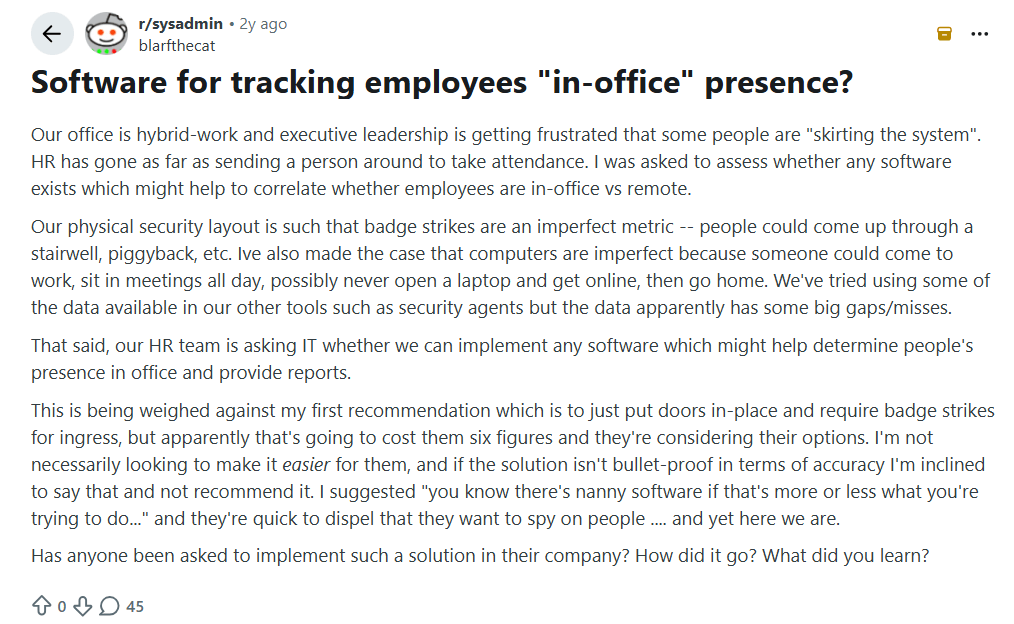 r/sysadmin • 2y ago
blarfthecat

Software for tracking employees "in-office" presence?

Our office is hybrid-work and executive leadership is getting frustrated that some people are "skirting the system". HR has gone as far as sending a person around to take attendance. I was asked to assess whether any software exists which might help to correlate whether employees are in-office vs remote.

Our physical security layout is such that badge strikes are an imperfect metric -- people could come up through a stairwell, piggyback, etc. Ive also made the case that computers are imperfect because someone could come to work, sit in meetings all day, possibly never open a laptop and get online, then go home. We've tried using some of the data available in our other tools such as security agents but the data apparently has some big gaps/misses.

That said, our HR team is asking IT whether we can implement any software which might help determine people's presence in office and provide reports.

This is being weighed against my first recommendation which is to just put doors in-place and require badge strikes for ingress, but apparently that's going to cost them six figures and they're considering their options. I'm not necessarily looking to make it easier for them, and if the solution isn't bullet-proof in terms of accuracy I'm inclined to say that and not recommend it. I suggested "you know there's nanny software if that's more or less what you're trying to do..." and they're quick to dispel that they want to spy on people .... and yet here we are.

Has anyone been asked to implement such a solution in their company? How did it go? What did you learn?

0 45